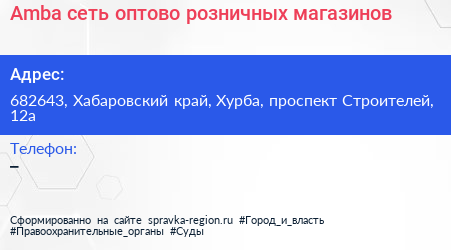 Amba сеть оптово розничных магазинов

Адрес:

682643, Хабаровский край, Хурба, проспект Строителей, 12а

Телефон:

–

Сформированно на сайте spravka-region.ru #Город_и_власть #Правоохранительные_органы #Суды